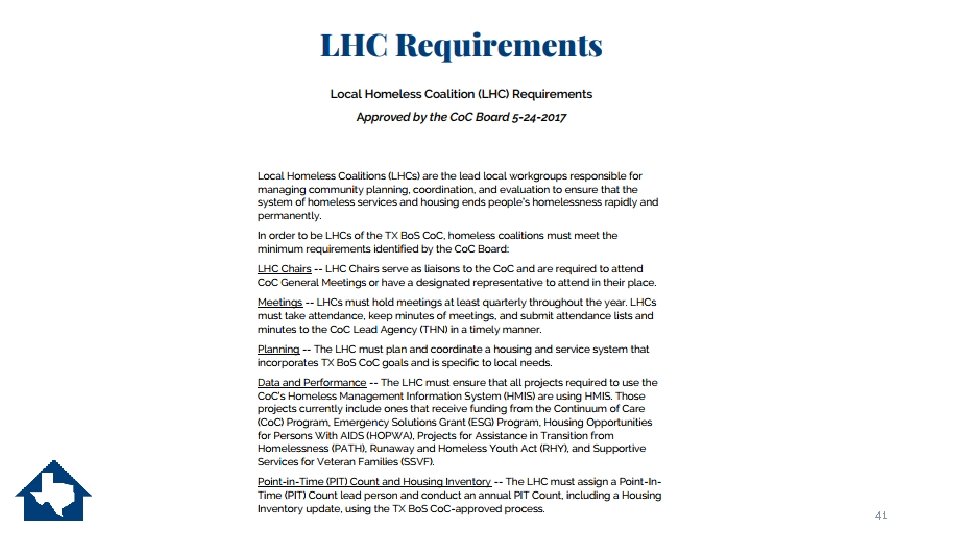 LHC Requirements

Local Homeless Coalition (LHC) Requirements

Approved by the CoC Board 5-24-2017

Local Homeless Coalitions (LHCs) are the lead local workgroups responsible for managing community planning, coordination, and evaluation to ensure that the system of homeless services and housing ends people's homelessness rapidly and permanently.

In order to be LHCs of the TX BoS CoC, homeless coalitions must meet the minimum requirements identified by the CoC Board:

LHC Chairs -- LHC Chairs serve as liaisons to the CoC and are required to attend CoC General Meetings or have a designated representative to attend in their place.

Meetings -- LHCs must hold meetings at least quarterly throughout the year. LHCs must take attendance, keep minutes of meetings, and submit attendance lists and minutes to the CoC Lead Agency (THN) in a timely manner.

Planning -- The LHC must plan and coordinate a housing and service system that incorporates TX BoS CoC goals and is specific to local needs.

Data and Performance -- The LHC must ensure that all projects required to use the CoC's Homeless Management Information System (HMIS) are using HMIS. Those projects currently include ones that receive funding from the Continuum of Care (CoC) Program, Emergency Solutions Grant (ESG) Program, Housing Opportunities for Persons With AIDS (HOPWA), Projects for Assistance in Transition from Homelessness (PATH), Runaway and Homeless Youth Act (RHY), and Supportive Services for Veteran Families (SSVF).

Point-in-Time (PIT) Count and Housing Inventory -- The LHC must assign a Point-In-Time (PIT) Count lead person and conduct an annual PIT Count, including a Housing Inventory update, using the TX BoS CoC-approved process.

41